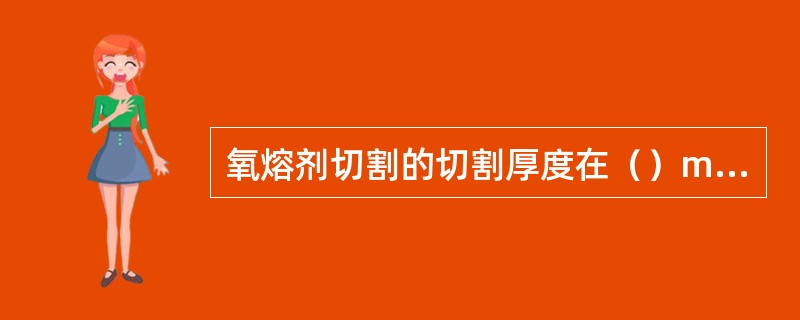 氧熔剂切割的切割厚度在（）m...